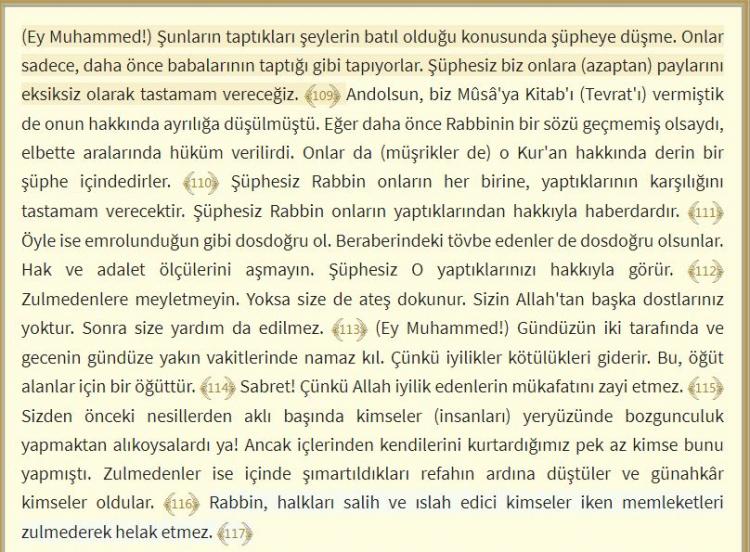 (Ey Muhammed!) Şunların taptıkları şeylerin batıl olduğu konusunda şüpheye düşme. Onlar sadece, daha önce babalarının taptığı gibi tapıyorlar. Şüphesiz biz onlara (azaptan) paylarını eksiksiz olarak tastamam vereceğiz. 109 Andolsun, biz Mûsâ'ya Kitab'ı (Tevrat'ı) vermiştik de onun hakkında ayrılığa düşülmüştü. Eğer daha önce Rabbinin bir sözü geçmemiş olsaydı, elbette aralarında hüküm verilirdi. Onlar da (müşrikler de) o Kur'an hakkında derin bir şüphe içindedirler. 110 Şüphesiz Rabbin onların her birine, yaptıklarının karşılığını tastamam verecektir. Şüphesiz Rabbin onların yaptıklarından hakkıyla haberdardır. 111 Öyle ise emrolunduğun gibi dosdoğru ol. Beraberindeki tövbe edenler de dosdoğru olsunlar. Hak ve adalet ölçülerini aşmayın. Şüphesiz O yaptıklarınızı hakkıyla görür. 112 Zulmedenlere meyletmeyin. Yoksa size de ateş dokunur. Sizin Allah'tan başka dostlarınız yoktur. Sonra size yardım da edilmez. 113 (Ey Muhammed!) Gündüzün iki tarafında ve gecenin gündüze yakın vakitlerinde namaz kıl. Çünkü iyilikler kötülükleri giderir. Bu, öğüt alanlar için bir öğüttür. 114 Sabret! Çünkü Allah iyilik edenlerin mükafatını zayi etmez. 115 Sizden önceki nesillerden aklı başında kimseler (insanları) yeryüzünde bozgunculuk yapmaktan alıkoysalardı ya! Ancak içlerinden kendilerini kurtardığımız pek az kimse bunu yapmıştı. Zulmedenler ise içinde şımartıldıkları refahın ardına düştüler ve günahkâr kimseler oldular. 116 Rabbin, halkları salih ve ıslah edici kimseler iken memleketleri zulmederek helak etmez. 117